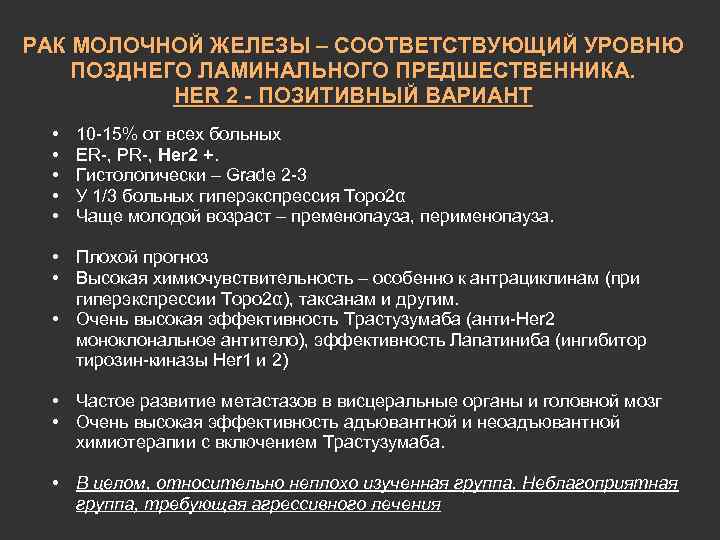 РАК МОЛОЧНОЙ ЖЕЛЕЗЫ – СООТВЕТСТВУЮЩИЙ УРОВНЮ ПОЗДНЕГО ЛАМИНАЛЬНОГО ПРЕДШЕСТВЕННИКА.
HER 2 - ПОЗИТИВНЫЙ ВАРИАНТ

• 10-15% от всех больных
• ER-, PR-, Her2 +.
• Гистологически – Grade 2-3
• У 1/3 больных гиперэкспрессия Topo2α
• Чаще молодой возраст – пременопауза, перименопауза.

• Плохой прогноз
• Высокая химиочувствительность – особенно к антрациклинам (при гиперэкспрессии Topo2α), таксанам и другим.
• Очень высокая эффективность Трастузумаба (анти-Her2 моноклональное антитело), эффективность Лапатиниба (ингибитор тирозин-киназы Her1 и 2)

• Частое развитие метастазов в висцеральные органы и головной мозг
• Очень высокая эффективность адъювантной и неоадъювантной химиотерапии с включением Трастузумаба.

• В целом, относительно неплохо изученная группа. Неблагоприятная группа, требующая агрессивного лечения